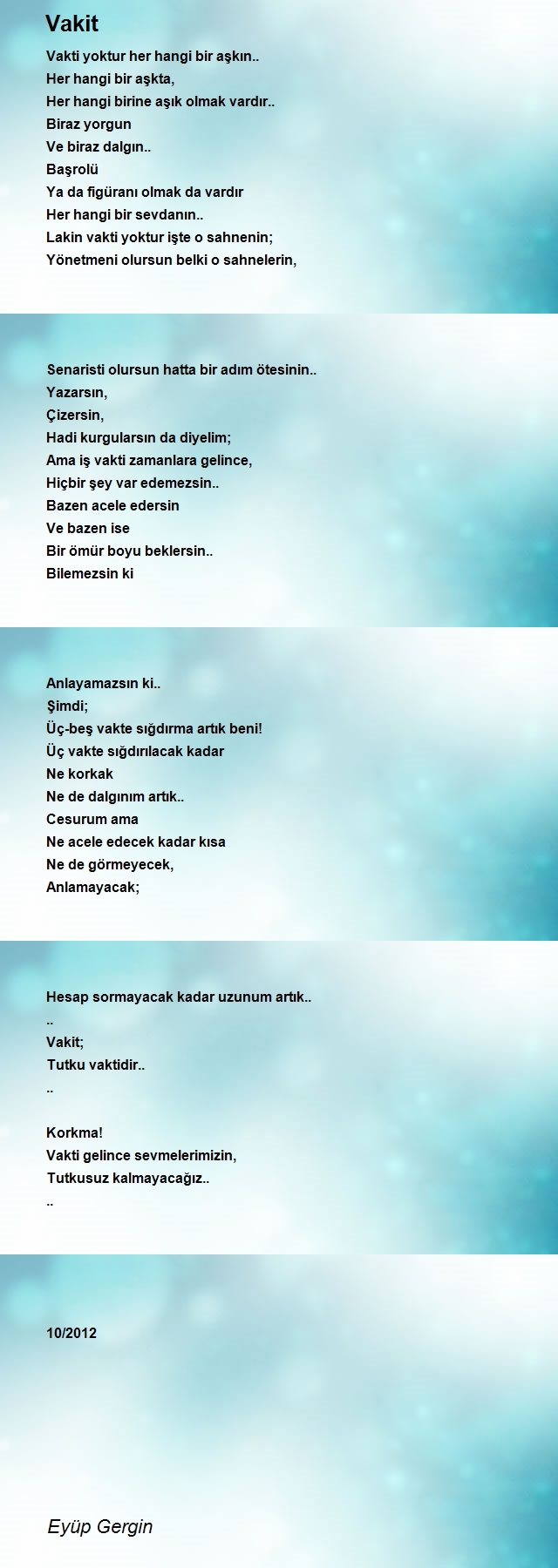 Vakit

Vakti yoktur her hangi bir aşkın..
Her hangi bir aşkta,
Her hangi birine aşık olmak vardır..
Biraz yorgun
Ve biraz dalgın..
Başrolü
Ya da figüranı olmak da vardır
Her hangi bir sevdanın..
Lakin vakti yoktur işte o sahnenin;
Yönetmeni olursun belki o sahnelerin,

Senaristi olursun hatta bir adım ötesinin..
Yazarsın,
Çizersin,
Hadi kurgularsın da diyelim;
Ama iş vakti zamanlara gelince,
Hiçbir şey var edemezsin..
Bazen acele edersin
Ve bazen ise
Bir ömür boyu beklersin..
Bilemezsin ki

Anlayamazsın ki..
Şimdi;
Üç-beş vakte sığdırma artık beni!
Üç vakte sığdırılacak kadar
Ne korkak
Ne de dalgınım artık..
Cesurum ama
Ne acele edecek kadar kısa
Ne de görmeyecek,
Anlamayacak;

Hesap sormayacak kadar uzunum artık..
..
Vakit;
Tutku vaktidir..
..

Korkma!
Vakti gelince sevmelerimizin,
Tutkusuz kalmayacağız..
..

10/2012

Eyüp Gergin